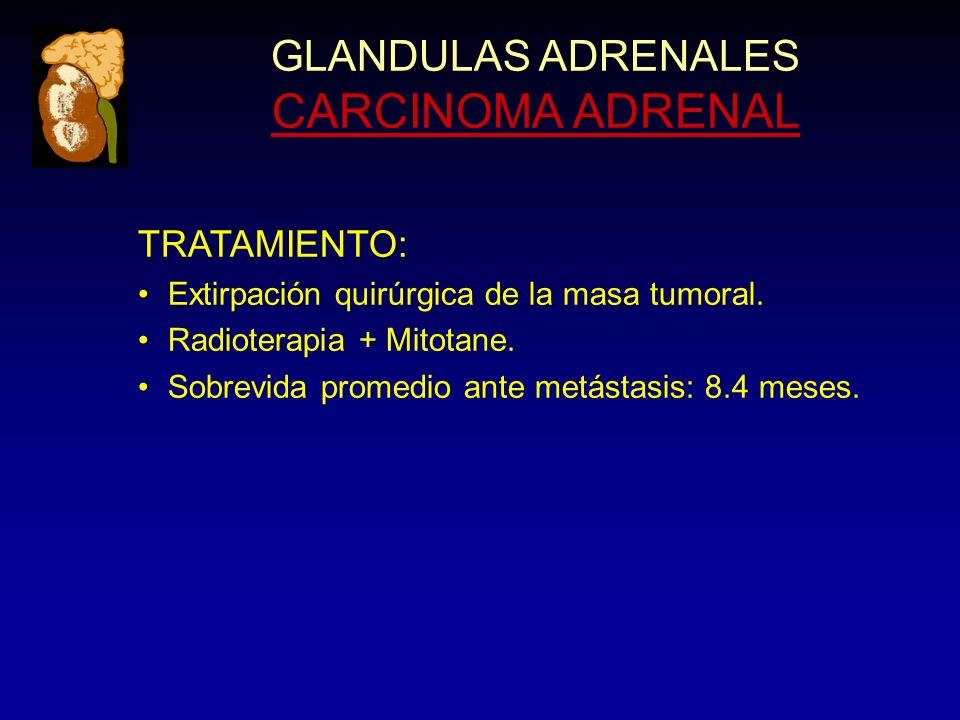 GLANDULAS ADRENALES
CARCINOMA ADRENAL

TRATAMIENTO:
• Extirpación quirúrgica de la masa tumoral.
• Radioterapia + Mitotane.
• Sobrevida promedio ante metástasis: 8.4 meses.